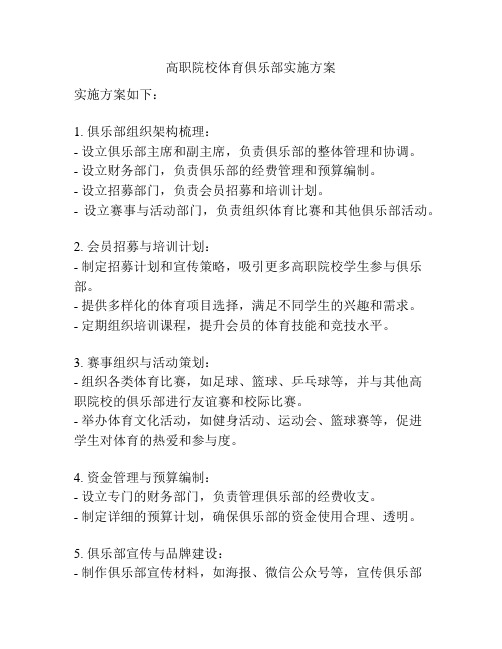 高职院校体育俱乐部实施方案

实施方案如下：

1. 俱乐部组织架构梳理：
- 设立俱乐部主席和副主席，负责俱乐部的整体管理和协调。
- 设立财务部门，负责俱乐部的经费管理和预算编制。
- 设立招募部门，负责会员招募和培训计划。
- 设立赛事与活动部门，负责组织体育比赛和其他俱乐部活动。

2. 会员招募与培训计划：
- 制定招募计划和宣传策略，吸引更多高职院校学生参与俱乐部。
- 提供多样化的体育项目选择，满足不同学生的兴趣和需求。
- 定期组织培训课程，提升会员的体育技能和竞技水平。

3. 赛事组织与活动策划：
- 组织各类体育比赛，如足球、篮球、乒乓球等，并与其他高职院校的俱乐部进行友谊赛和校际比赛。
- 举办体育文化活动，如健身活动、运动会、篮球赛等，促进学生对体育的热爱和参与度。

4. 资金管理与预算编制：
- 设立专门的财务部门，负责管理俱乐部的经费收支。
- 制定详细的预算计划，确保俱乐部的资金使用合理、透明。

5. 俱乐部宣传与品牌建设：
- 制作俱乐部宣传材料，如海报、微信公众号等，宣传俱乐部